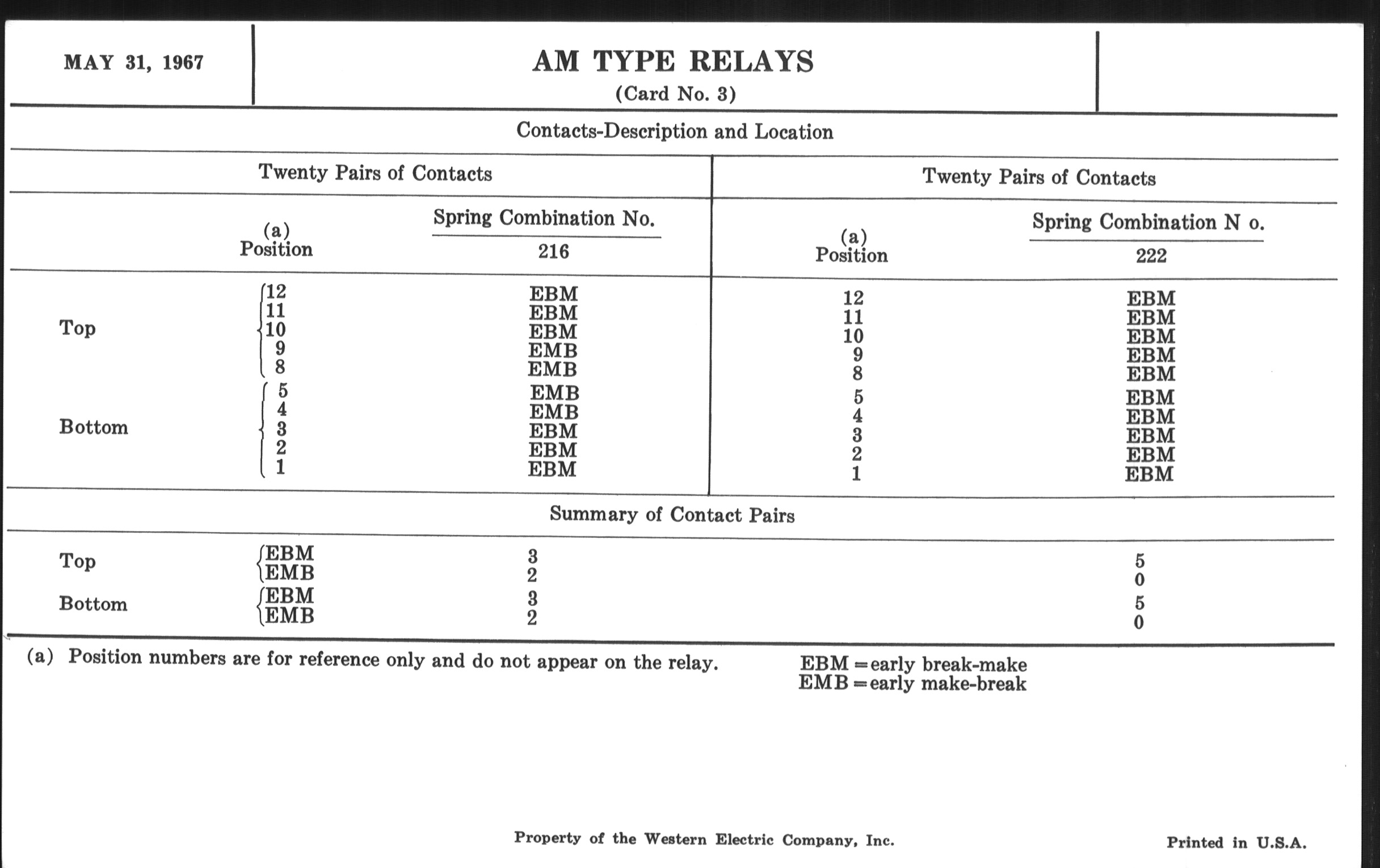 MAY 31, 1967

AM TYPE RELAYS
(Card No. 3)

Contacts-Description and Location

| | Twenty Pairs of Contacts | | Twenty Pairs of Contacts | |
|---|---|---|---|---|
| | (a) Position | Spring Combination No. 216 | (a) Position | Spring Combination N o. 222 |
| Top | 12 | EBM | 12 | EBM |
| | 11 | EBM | 11 | EBM |
| | 10 | EBM | 10 | EBM |
| | 9 | EMB | 9 | EBM |
| | 8 | EMB | 8 | EBM |
| Bottom | 5 | EMB | 5 | EBM |
| | 4 | EMB | 4 | EBM |
| | 3 | EBM | 3 | EBM |
| | 2 | EBM | 2 | EBM |
| | 1 | EBM | 1 | EBM |

Summary of Contact Pairs

| | | | |
|---|---|---|---|
| Top | EBM | 3 | 5 |
| | EMB | 2 | 0 |
| Bottom | EBM | 3 | 5 |
| | EMB | 2 | 0 |

(a) Position numbers are for reference only and do not appear on the relay.

EBM = early break-make
EMB = early make-break

Property of the Western Electric Company, Inc.

Printed in U.S.A.